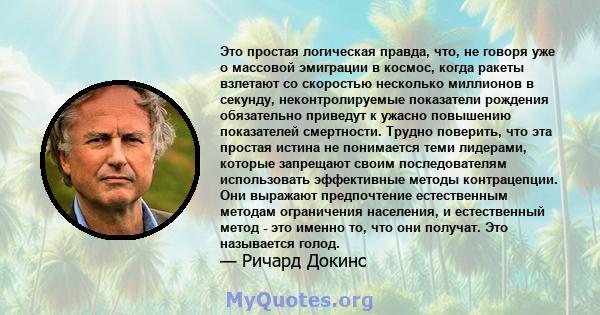 Это простая логическая правда, что, не говоря уже о массовой эмиграции в космос, когда ракеты взлетают со скоростью несколько миллионов в секунду, неконтролируемые показатели рождения обязательно приведут к ужасно повышению показателей смертности. Трудно поверить, что эта простая истина не понимается теми лидерами, которые запрещают своим последователям использовать эффективные методы контрацепции. Они выражают предпочтение естественным методам ограничения населения, и естественный метод - это именно то, что они получат. Это называется голод.
— Ричард Докинс

MyQuotes.org